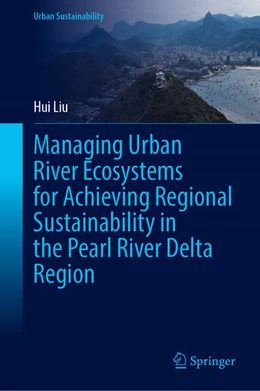 Urban Sustainability

Hui Liu

Managing Urban River Ecosystems for Achieving Regional Sustainability in the Pearl River Delta Region

Springer